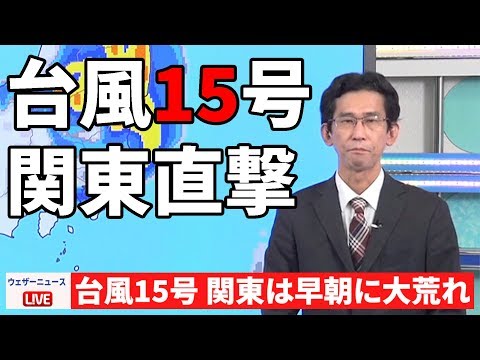 台風15号
関東直撃

ウェザーニュース
LIVE
台風15号 関東は早朝に大荒れ